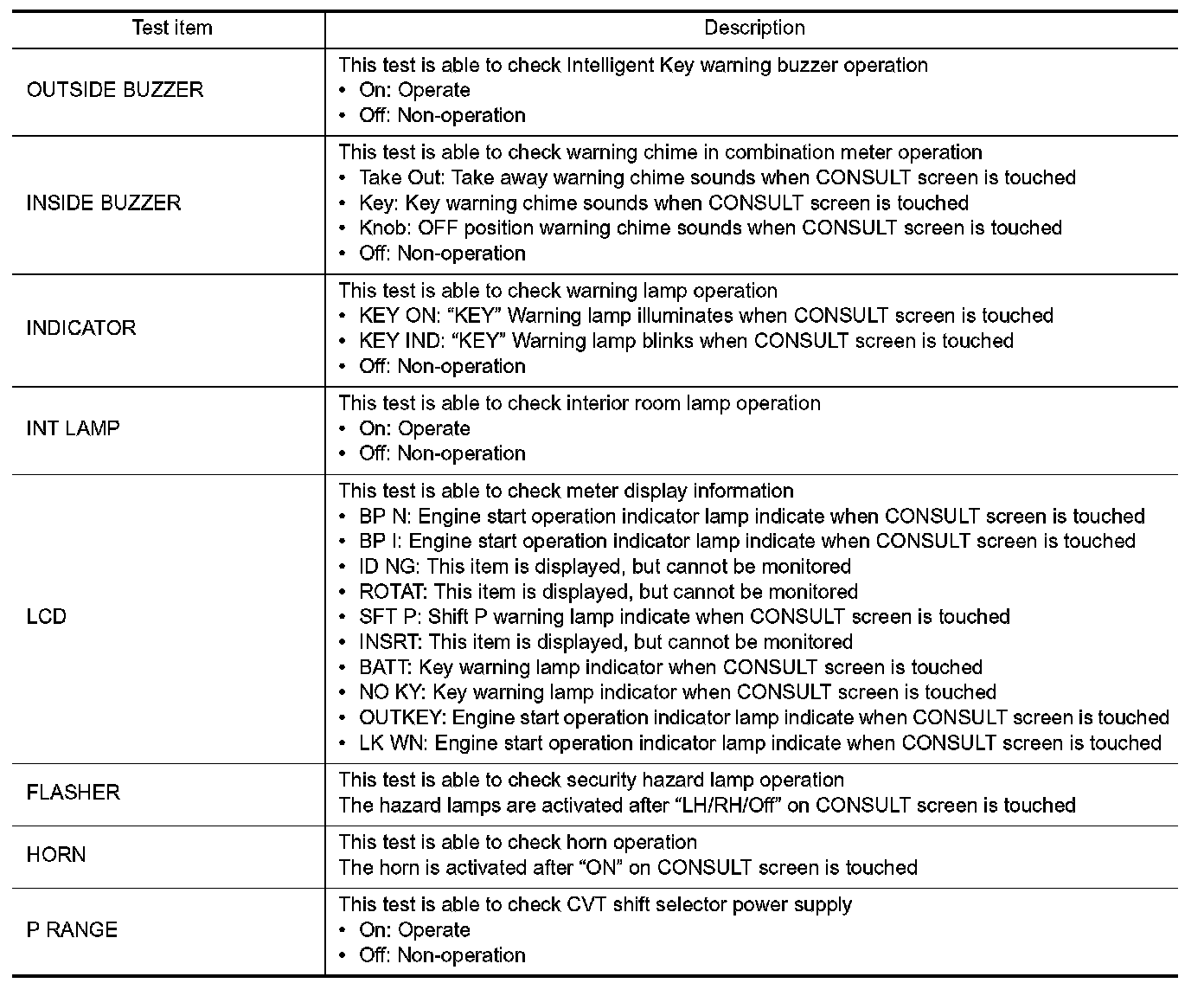 | Test item | Description |
|---|---|
| OUTSIDE BUZZER | This test is able to check Intelligent Key warning buzzer operation<br>• On: Operate<br>• Off: Non-operation |
| INSIDE BUZZER | This test is able to check warning chime in combination meter operation<br>• Take Out: Take away warning chime sounds when CONSULT screen is touched<br>• Key: Key warning chime sounds when CONSULT screen is touched<br>• Knob: OFF position warning chime sounds when CONSULT screen is touched<br>• Off: Non-operation |
| INDICATOR | This test is able to check warning lamp operation<br>• KEY ON: “KEY” Warning lamp illuminates when CONSULT screen is touched<br>• KEY IND: “KEY” Warning lamp blinks when CONSULT screen is touched<br>• Off: Non-operation |
| INT LAMP | This test is able to check interior room lamp operation<br>• On: Operate<br>• Off: Non-operation |
| LCD | This test is able to check meter display information<br>• BP N: Engine start operation indicator lamp indicate when CONSULT screen is touched<br>• BP I: Engine start operation indicator lamp indicate when CONSULT screen is touched<br>• ID NG: This item is displayed, but cannot be monitored<br>• ROTAT: This item is displayed, but cannot be monitored<br>• SFT P: Shift P warning lamp indicate when CONSULT screen is touched<br>• INSRT: This item is displayed, but cannot be monitored<br>• BATT: Key warning lamp indicator when CONSULT screen is touched<br>• NO KY: Key warning lamp indicator when CONSULT screen is touched<br>• OUTKEY: Engine start operation indicator lamp indicate when CONSULT screen is touched<br>• LK WN: Engine start operation indicator lamp indicate when CONSULT screen is touched |
| FLASHER | This test is able to check security hazard lamp operation<br>The hazard lamps are activated after “LH/RH/Off” on CONSULT screen is touched |
| HORN | This test is able to check horn operation<br>The horn is activated after “ON” on CONSULT screen is touched |
| P RANGE | This test is able to check CVT shift selector power supply<br>• On: Operate<br>• Off: Non-operation |